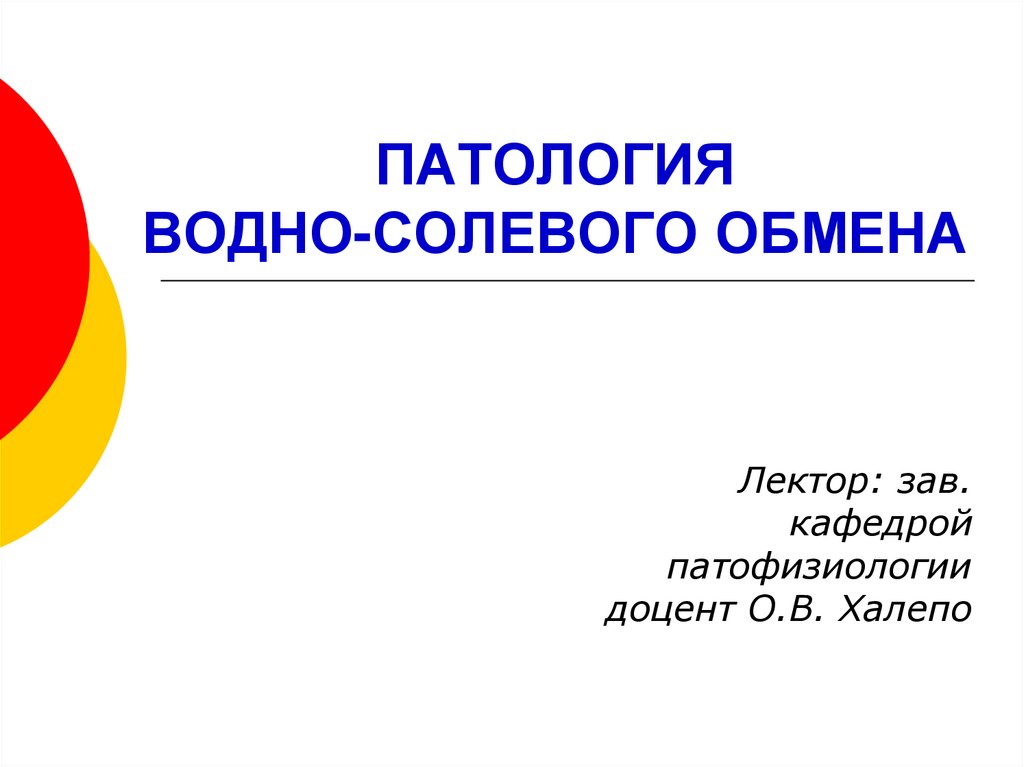 ПАТОЛОГИЯ ВОДНО-СОЛЕВОГО ОБМЕНА

Лектор: зав. кафедрой патофизиологии доцент О.В. Халепо